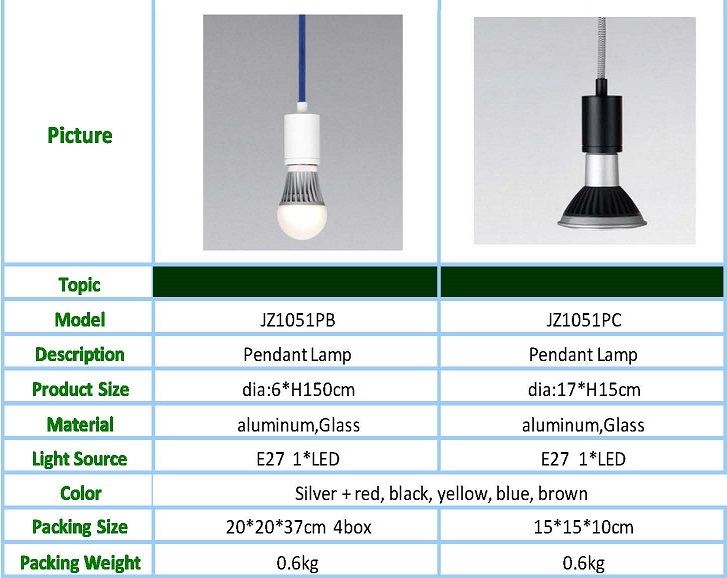 | Picture | | |
|---|---|---|
| Topic | | |
| Model | JZ1051PB | JZ1051PC |
| Description | Pendant Lamp | Pendant Lamp |
| Product Size | dia:6*H150cm | dia:17*H15cm |
| Material | aluminum,Glass | aluminum,Glass |
| Light Source | E27 1*LED | E27 1*LED |
| Color | Silver + red, black, yellow, blue, brown | |
| Packing Size | 20*20*37cm 4box | 15*15*10cm |
| Packing Weight | 0.6kg | 0.6kg |